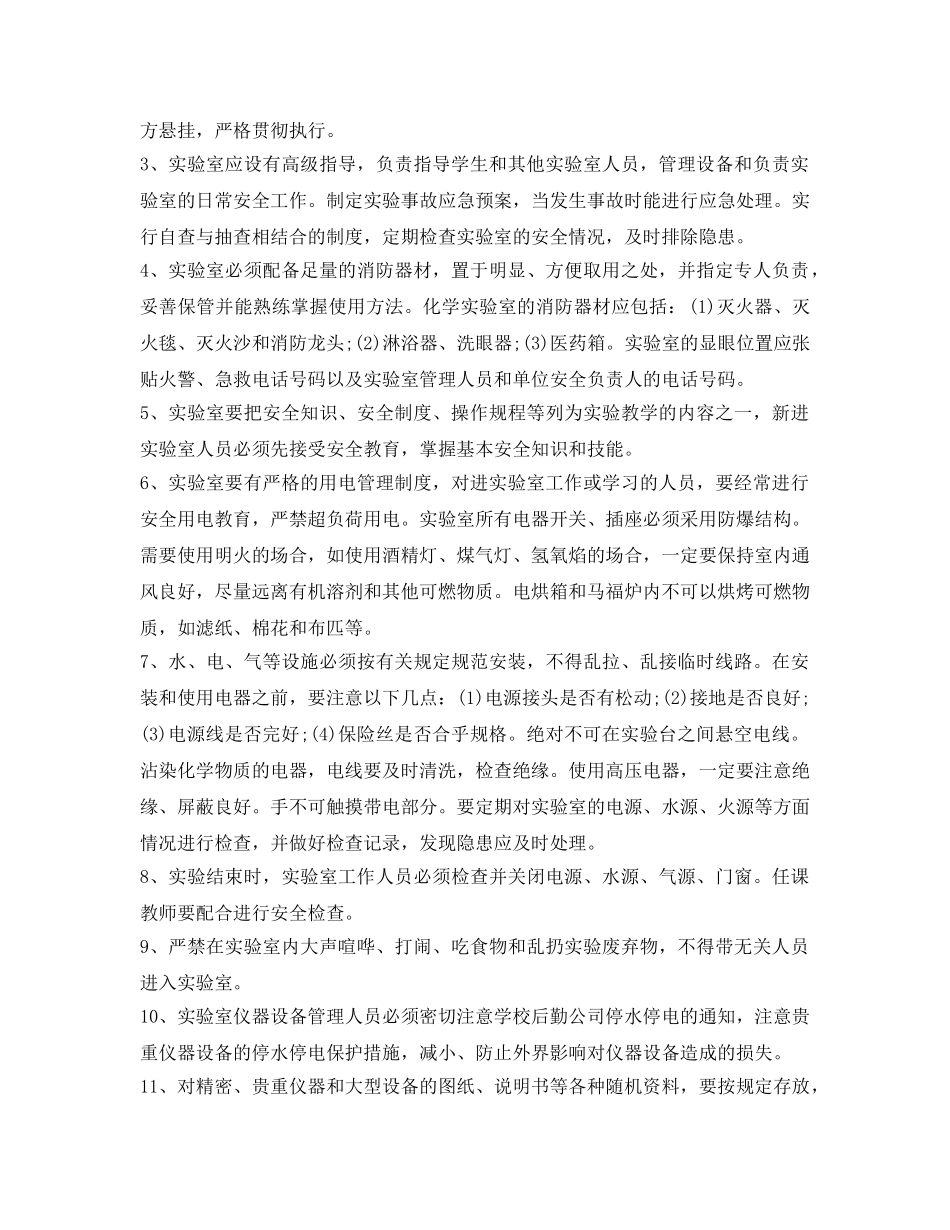 方悬挂，严格贯彻执行。

3、实验室应设有高级指导，负责指导学生和其他实验室人员，管理设备和负责实验室的日常安全工作。制定实验事故应急预案，当发生事故时能进行应急处理。实行自查与抽查相结合的制度，定期检查实验室的安全情况，及时排除隐患。

4、实验室必须配备足量的消防器材，置于明显、方便取用之处，并指定专人负责，妥善保管并能熟练掌握使用方法。化学实验室的消防器材应包括：(1)灭火器、灭火毯、灭火沙和消防龙头;(2)淋浴器、洗眼器;(3)医药箱。实验室的显眼位置应张贴火警、急救电话号码以及实验室管理人员和单位安全负责人的电话号码。

5、实验室要把安全知识、安全制度、操作规程等列为实验教学的内容之一，新进实验室人员必须先接受安全教育，掌握基本安全知识和技能。

6、实验室要有严格的用电管理制度，对进实验室工作或学习的人员，要经常进行安全用电教育，严禁超负荷用电。实验室所有电器开关、插座必须采用防爆结构。需要使用明火的场合，如使用酒精灯、煤气灯、氢氧焰的场合，一定要保持室内通风良好，尽量远离有机溶剂和其他可燃物质。电烘箱和马福炉内不可以烘烤可燃物质，如滤纸、棉花和布匹等。

7、水、电、气等设施必须按有关规定规范安装，不得乱拉、乱接临时线路。在安装和使用电器之前，要注意以下几点：(1)电源接头是否有松动;(2)接地是否良好;(3)电源线是否完好;(4)保险丝是否合乎规格。绝对不可在实验台之间悬空电线。沾染化学物质的电器，电线要及时清洗，检查绝缘。使用高压电器，一定要注意绝缘、屏蔽良好。手不可触摸带电部分。要定期对实验室的电源、水源、火源等方面情况进行检查，并做好检查记录，发现隐患应及时处理。

8、实验结束时，实验室工作人员必须检查并关闭电源、水源、气源、门窗。任课教师要配合进行安全检查。

9、严禁在实验室内大声喧哗、打闹、吃食物和乱扔实验废弃物，不得带无关人员进入实验室。

10、实验室仪器设备管理人员必须密切注意学校后勤公司停水停电的通知，注意贵重仪器设备的停水停电保护措施，减小、防止外界影响对仪器设备造成的损失。

11、对精密、贵重仪器和大型设备的图纸、说明书等各种随机资料，要按规定存放，